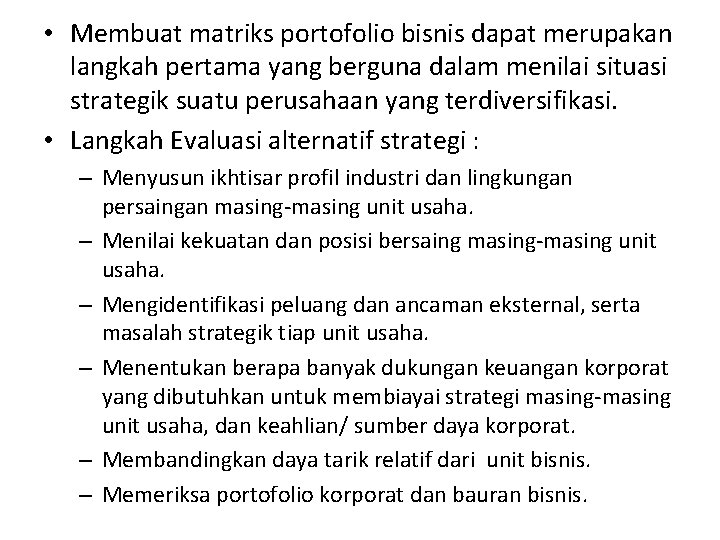 • Membuat matriks portofolio bisnis dapat merupakan langkah pertama yang berguna dalam menilai situasi strategik suatu perusahaan yang terdiversifikasi.
• Langkah Evaluasi alternatif strategi :
– Menyusun ikhtisar profil industri dan lingkungan persaingan masing-masing unit usaha.
– Menilai kekuatan dan posisi bersaing masing-masing unit usaha.
– Mengidentifikasi peluang dan ancaman eksternal, serta masalah strategik tiap unit usaha.
– Menentukan berapa banyak dukungan keuangan korporat yang dibutuhkan untuk membiayai strategi masing-masing unit usaha, dan keahlian/ sumber daya korporat.
– Membandingkan daya tarik relatif dari unit bisnis.
– Memeriksa portofolio korporat dan bauran bisnis.